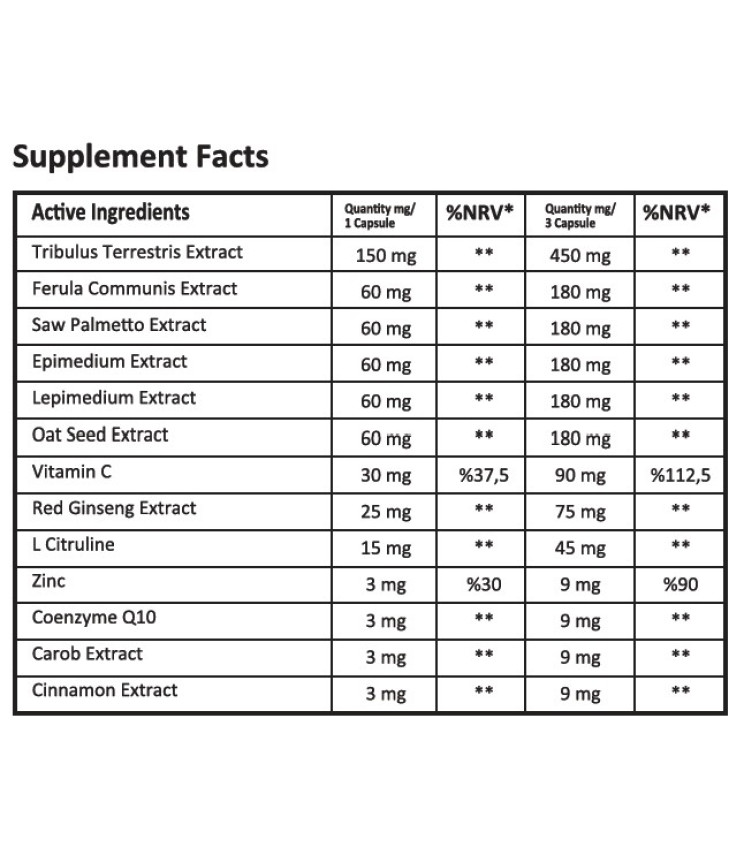 Supplement Facts

| Active Ingredients | Quantity mg/ 1 Capsule | %NRV* | Quantity mg/ 3 Capsule | %NRV* |
|---|---|---|---|---|
| Tribulus Terrestris Extract | 150 mg | ** | 450 mg | ** |
| Ferula Communis Extract | 60 mg | ** | 180 mg | ** |
| Saw Palmetto Extract | 60 mg | ** | 180 mg | ** |
| Epimedium Extract | 60 mg | ** | 180 mg | ** |
| Lepimedium Extract | 60 mg | ** | 180 mg | ** |
| Oat Seed Extract | 60 mg | ** | 180 mg | ** |
| Vitamin C | 30 mg | %37,5 | 90 mg | %112,5 |
| Red Ginseng Extract | 25 mg | ** | 75 mg | ** |
| L Citruline | 15 mg | ** | 45 mg | ** |
| Zinc | 3 mg | %30 | 9 mg | %90 |
| Coenzyme Q10 | 3 mg | ** | 9 mg | ** |
| Carob Extract | 3 mg | ** | 9 mg | ** |
| Cinnamon Extract | 3 mg | ** | 9 mg | ** |